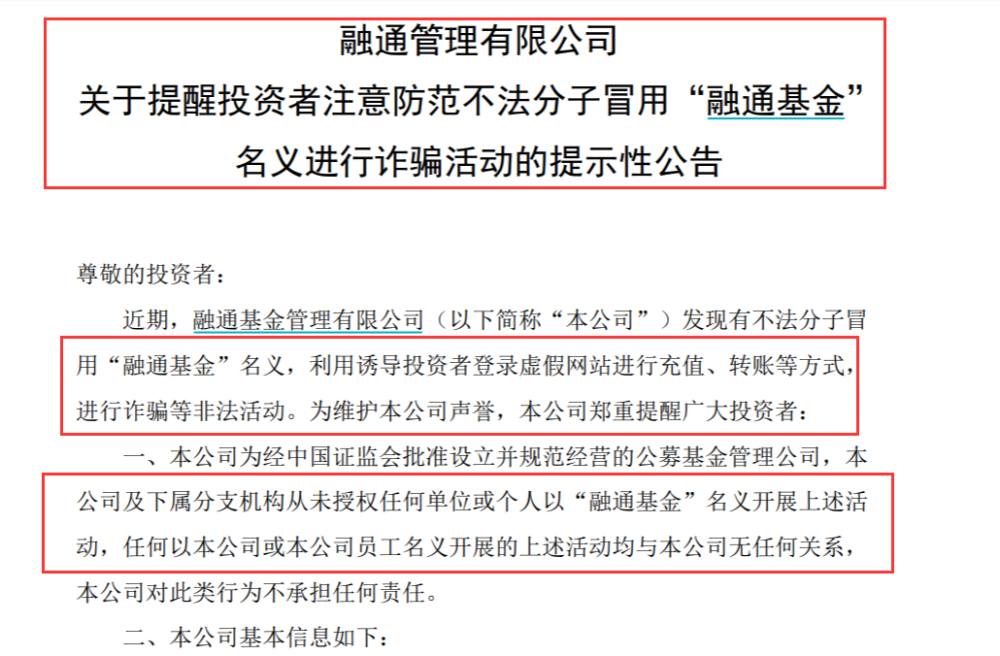 融通管理有限公司
关于提醒投资者注意防范不法分子冒用“融通基金”名义进行诈骗活动的提示性公告

尊敬的投资者：

近期，融通基金管理有限公司（以下简称“本公司”）发现有不法分子冒用“融通基金”名义，利用诱导投资者登录虚假网站进行充值、转账等方式，进行诈骗等非法活动。为维护本公司声誉，本公司郑重提醒广大投资者：

一、本公司为经中国证监会批准设立并规范经营的公募基金管理公司，本公司及下属分支机构从未授权任何单位或个人以“融通基金”名义开展上述活动，任何以本公司或本公司员工名义开展的上述活动均与本公司无任何关系，本公司对此类行为不承担任何责任。

二、本公司基本信息如下：